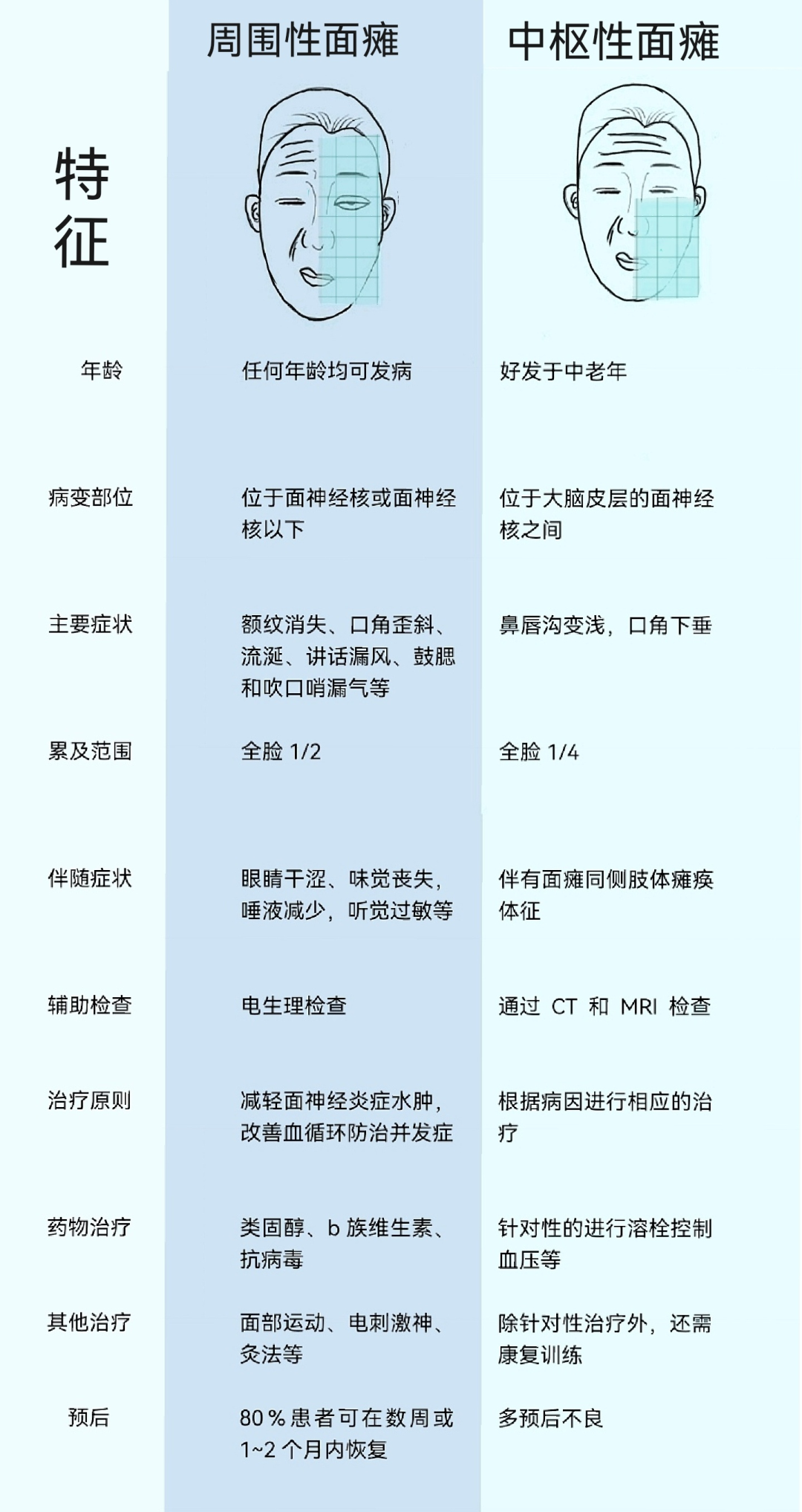 | 特征 | 周围性面瘫 | 中枢性面瘫 |
|---|---|---|
| 年龄 | 任何年龄均可发病 | 好发于中老年 |
| 病变部位 | 位于面神经核或面神经核以下 | 位于大脑皮层的面神经核之间 |
| 主要症状 | 额纹消失、口角歪斜、流涎、讲话漏风、鼓腮和吹口哨漏气等 | 鼻唇沟变浅，口角下垂 |
| 累及范围 | 全脸 1/2 | 全脸 1/4 |
| 伴随症状 | 眼睛干涩、味觉丧失，唾液减少，听觉过敏等 | 伴有面瘫同侧肢体瘫痪体征 |
| 辅助检查 | 电生理检查 | 通过 CT 和 MRI 检查 |
| 治疗原则 | 减轻面神经炎症水肿，改善血循环防治并发症 | 根据病因进行相应的治疗 |
| 药物治疗 | 类固醇、b 族维生素、抗病毒 | 针对性的进行溶栓控制血压等 |
| 其他治疗 | 面部运动、电刺激神、灸法等 | 除针对性治疗外，还需康复训练 |
| 预后 | 80％患者可在数周或1~2 个月内恢复 | 多预后不良 |